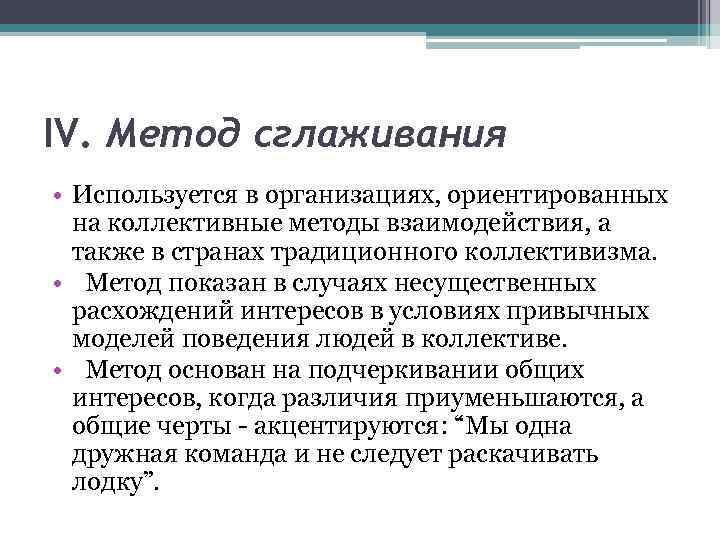 IV. Метод сглаживания

• Используется в организациях, ориентированных на коллективные методы взаимодействия, а также в странах традиционного коллективизма.
• Метод показан в случаях несущественных расхождений интересов в условиях привычных моделей поведения людей в коллективе.
• Метод основан на подчеркивании общих интересов, когда различия приуменьшаются, а общие черты - акцентируются: “Мы одна дружная команда и не следует раскачивать лодку”.